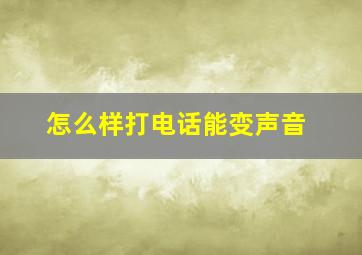 怎么样打电话能变声音